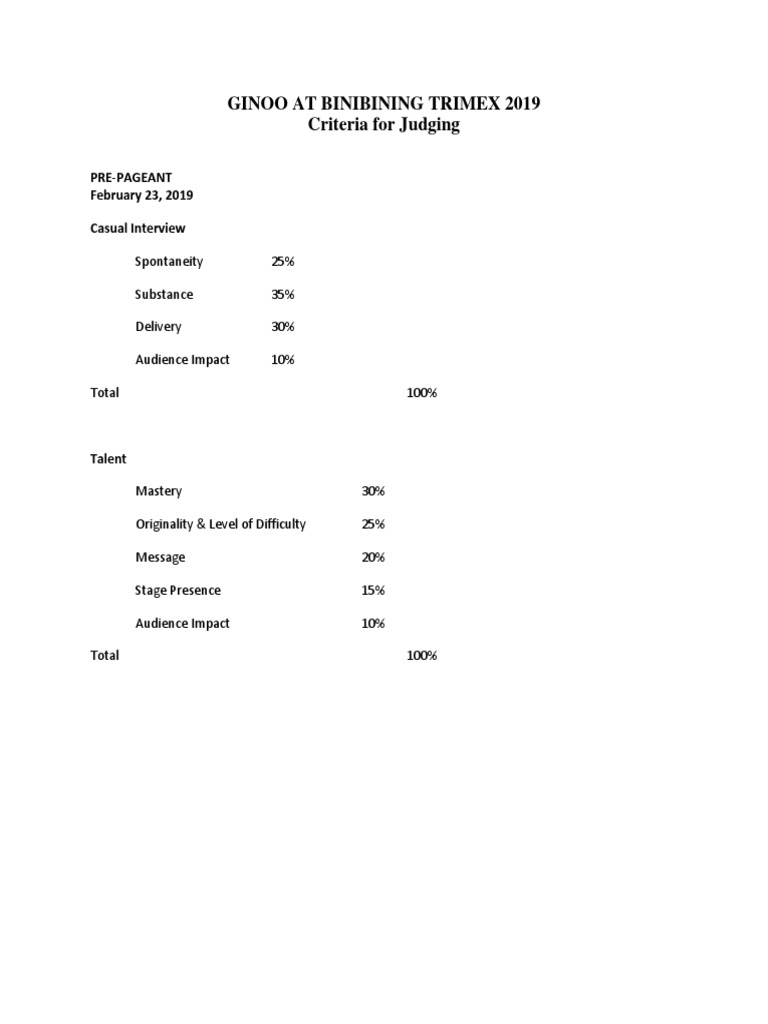 GINOO AT BINIBINING TRIMEX 2019
Criteria for Judging

PRE-PAGEANT
February 23, 2019

Casual Interview

Spontaneity 25%

Substance 35%

Delivery 30%

Audience Impact 10%

Total 100%

Talent

Mastery 30%

Originality & Level of Difficulty 25%

Message 20%

Stage Presence 15%

Audience Impact 10%

Total 100%